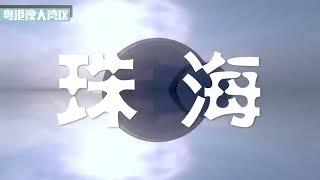 粤港澳大湾区

珠海